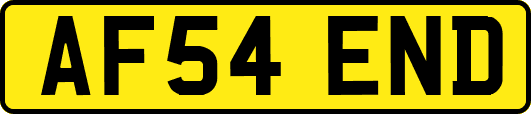 AF54 END